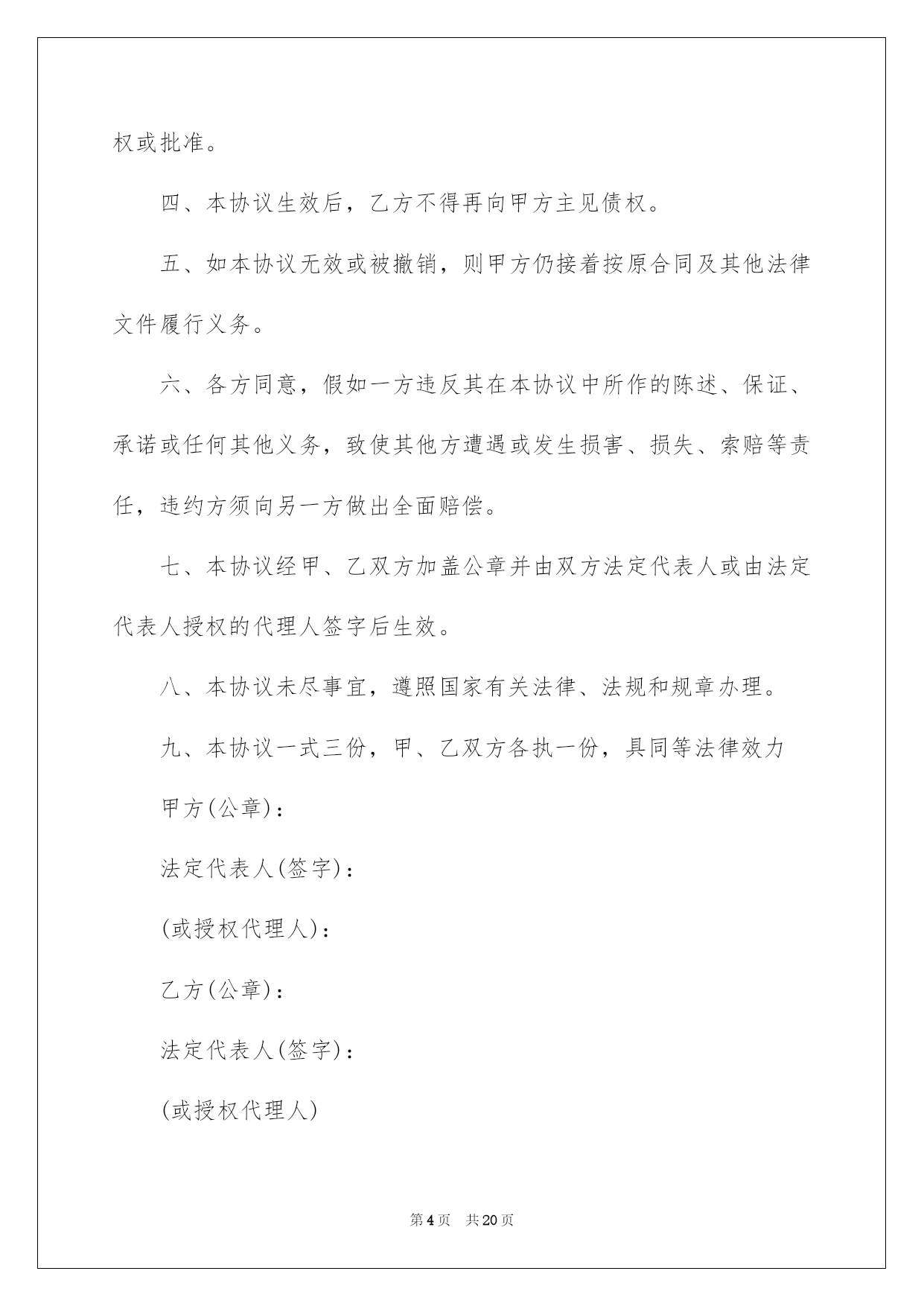 权或批准。

四、本协议生效后，乙方不得再向甲方主见债权。

五、如本协议无效或被撤销，则甲方仍接着按原合同及其他法律文件履行义务。

六、各方同意，假如一方违反其在本协议中所作的陈述、保证、承诺或任何其他义务，致使其他方遭遇或发生损害、损失、索赔等责任，违约方须向另一方做出全面赔偿。

七、本协议经甲、乙双方加盖公章并由双方法定代表人或由法定代表人授权的代理人签字后生效。

八、本协议未尽事宜，遵照国家有关法律、法规和规章办理。

九、本协议一式三份，甲、乙双方各执一份，具同等法律效力

甲方(公章)：

法定代表人(签字)：

(或授权代理人)：

乙方(公章)：

法定代表人(签字)：

(或授权代理人)

第4页 共20页